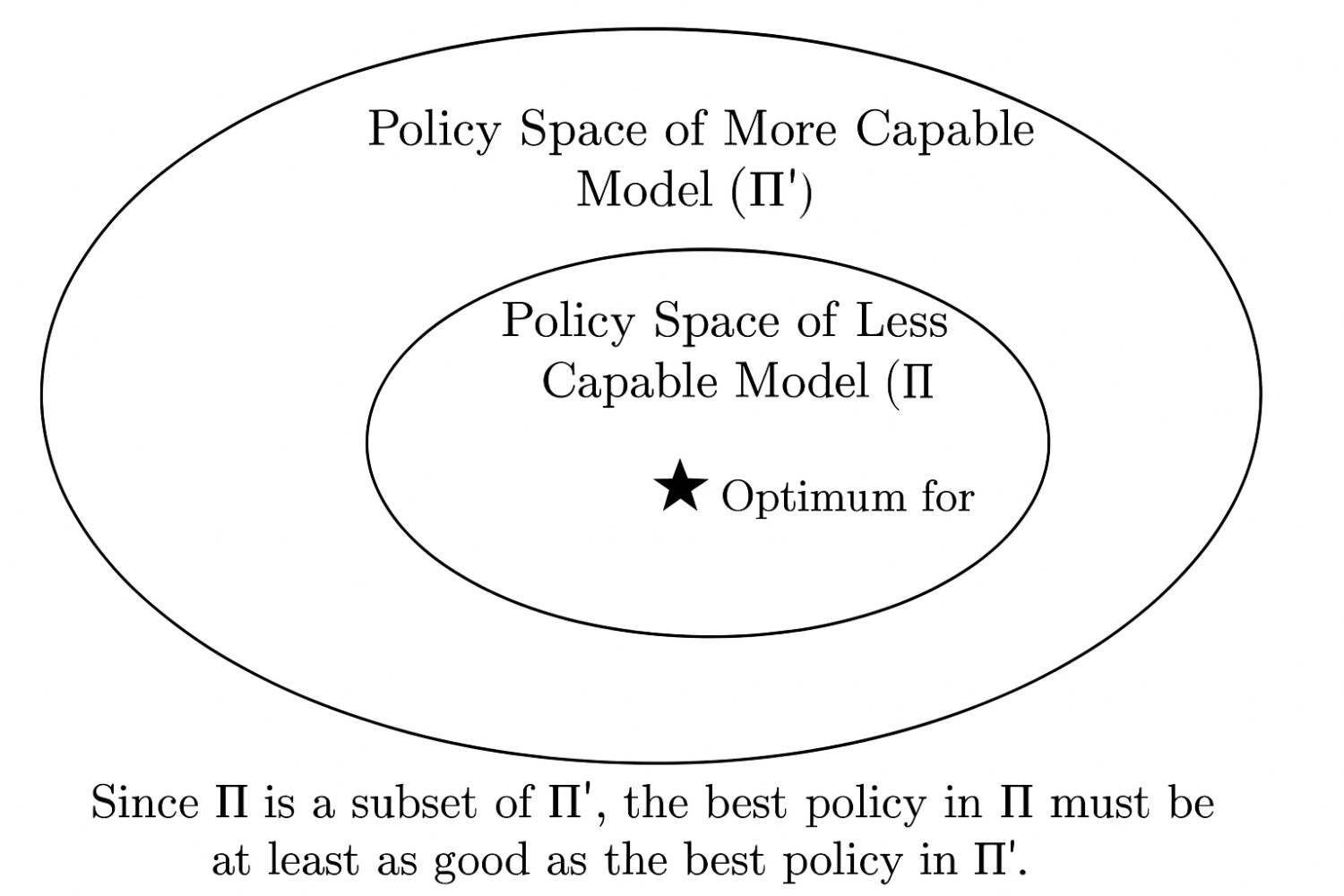 Policy Space of More Capable Model ($\Pi'$)

Policy Space of Less Capable Model ($\Pi$

★ Optimum for

Since $\Pi$ is a subset of $\Pi'$, the best policy in $\Pi$ must be at least as good as the best policy in $\Pi'$.